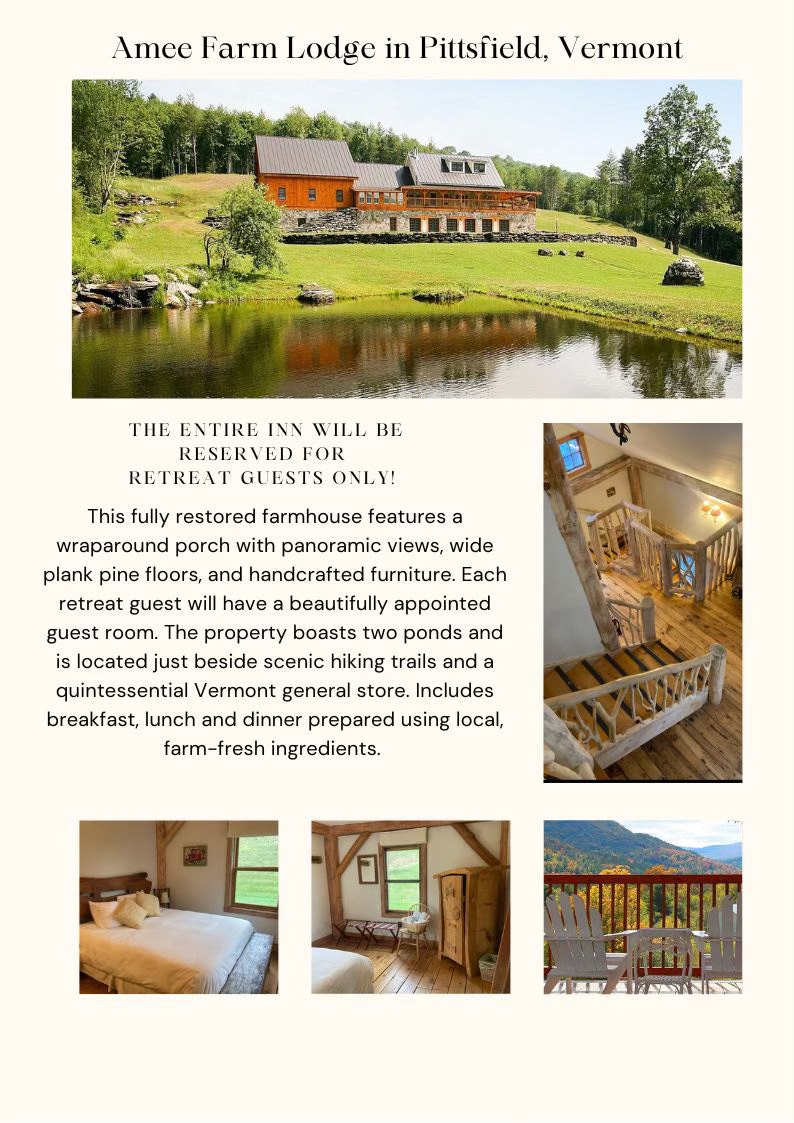 Amee Farm Lodge in Pittsfield, Vermont

THE ENTIRE INN WILL BE RESERVED FOR RETREAT GUESTS ONLY!

This fully restored farmhouse features a wraparound porch with panoramic views, wide plank pine floors, and handcrafted furniture. Each retreat guest will have a beautifully appointed guest room. The property boasts two ponds and is located just beside scenic hiking trails and a quintessential Vermont general store. Includes breakfast, lunch and dinner prepared using local, farm-fresh ingredients.